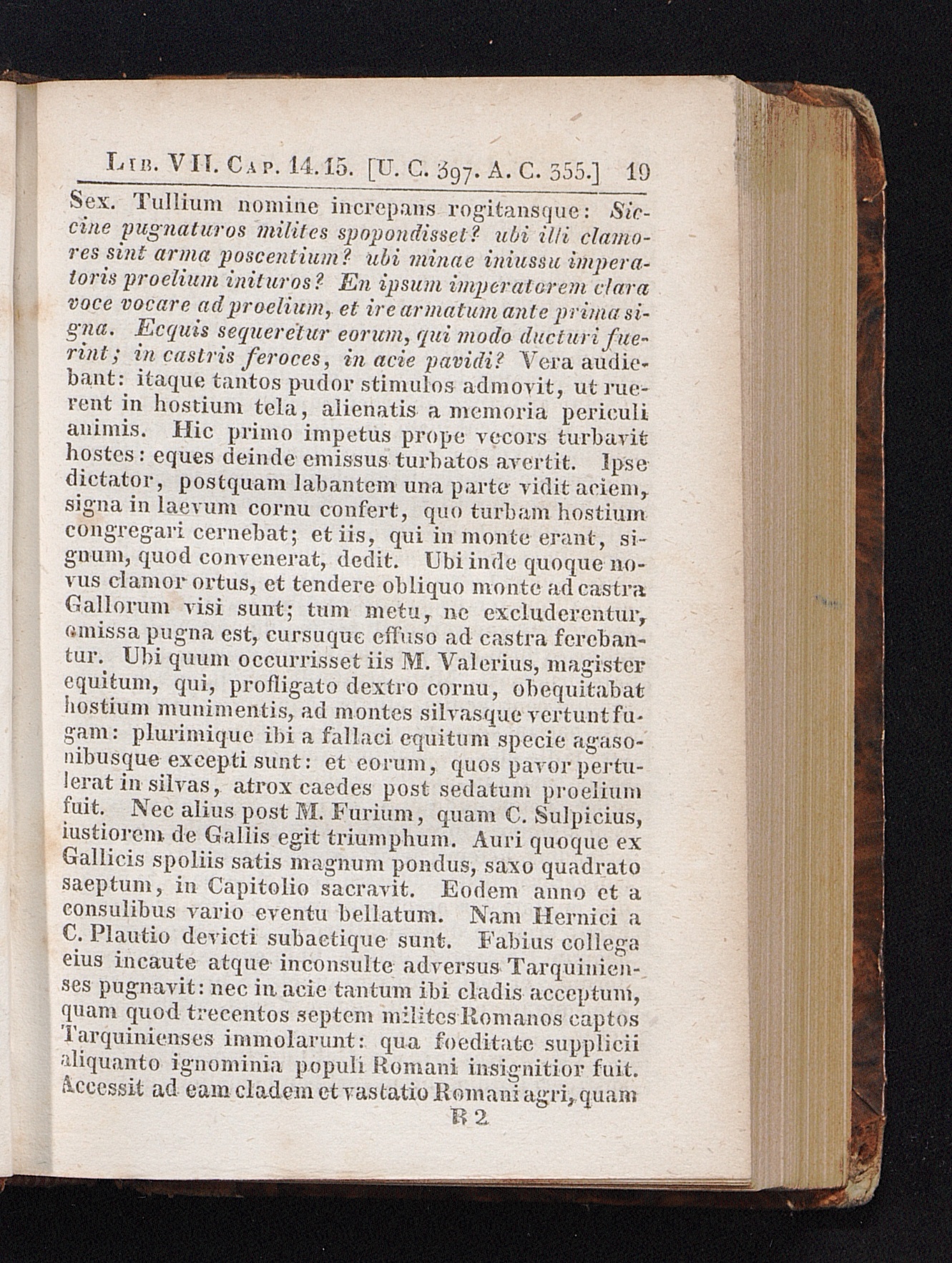 Lib. VII. Cap. 14. 15. [U. C. 397. A. C. 355.] 19

Sex. Tullium nomine increpans rogitansque: Siccine pugnaturos milites spopondisset? ubi illi clamores sint arma poscentium? ubi minae iniussu imperatoris proelium inituros? En ipsum imperatorem clara voce vocare ad proelium, et ire armatum ante prima signa. Ecquis sequeretur eorum, qui modo ducturi fuerint; in castris feroces, in acie pavidi? Vera audiebant: itaque tantos pudor stimulos admovit, ut ruerent in hostium tela, alienatis a memoria periculi animis. Hic primo impetus prope vecors turbavit hostes: eques deinde emissus turbatos avertit. Ipse dictator, postquam labantem una parte vidit aciem, signa in laevum cornu confert, quo turbam hostium congregari cernebat; et iis, qui in monte erant, signum, quod convenerat, dedit. Ubi inde quoque novus clamor ortus, et tendere obliquo monte ad castra Gallorum visi sunt; tum metu, ne excluderentur, omissa pugna est, cursuque effuso ad castra ferebantur. Ubi quum occurrisset iis M. Valerius, magister equitum, qui, profligato dextro cornu, obequitabat hostium munimentis, ad montes silvasque vertunt fugam: plurimique ibi a fallaci equitum specie agasonibusque excepti sunt: et eorum, quos pavor pertulerat in silvas, atrox caedes post sedatum proelium fuit. Nec alius post M. Furium, quam C. Sulpicius, iustiorem de Gallis egit triumphum. Auri quoque ex Gallicis spoliis satis magnum pondus, saxo quadrato saeptum, in Capitolio sacravit. Eodem anno et a consulibus vario eventu bellatum. Nam Hernici a C. Plautio devicti subactique sunt. Fabius collega eius incaute atque inconsulte adversus Tarquinienses pugnavit: nec in acie tantum ibi cladis acceptum, quam quod trecentos septem milites Romanos captos Tarquinienses immolarunt: qua foeditate supplicii aliquanto ignominia populi Romani insignitior fuit. Accessit ad eam cladem et vastatio Romani agri, quam

B 2